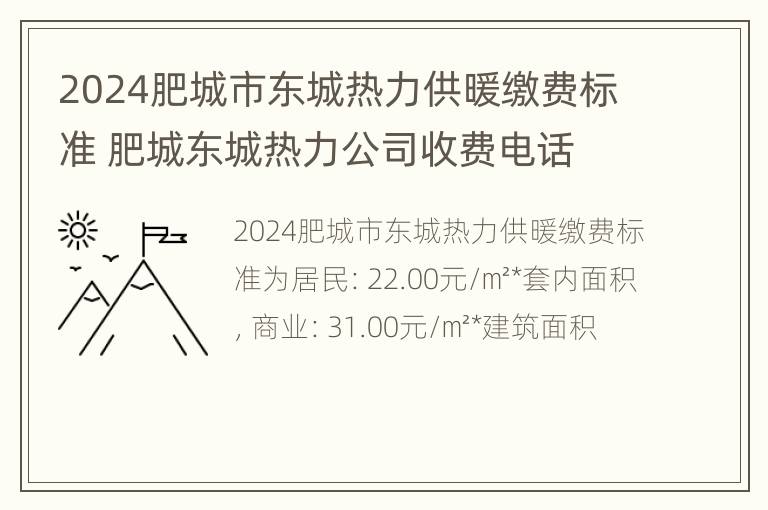 2024肥城市东城热力供暖缴费标准 肥城东城热力公司收费电话

2024肥城市东城热力供暖缴费标准为居民: 22.00元/㎡*套内面积, 商业: 31.00元/㎡*建筑面积